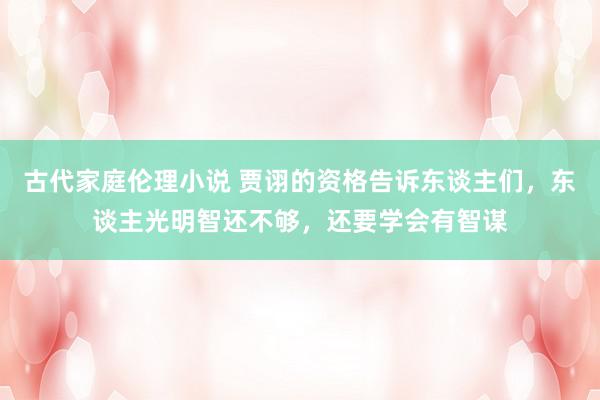 古代家庭伦理小说 贾诩的资格告诉东谈主们，东谈主光明智还不够，还要学会有智谋